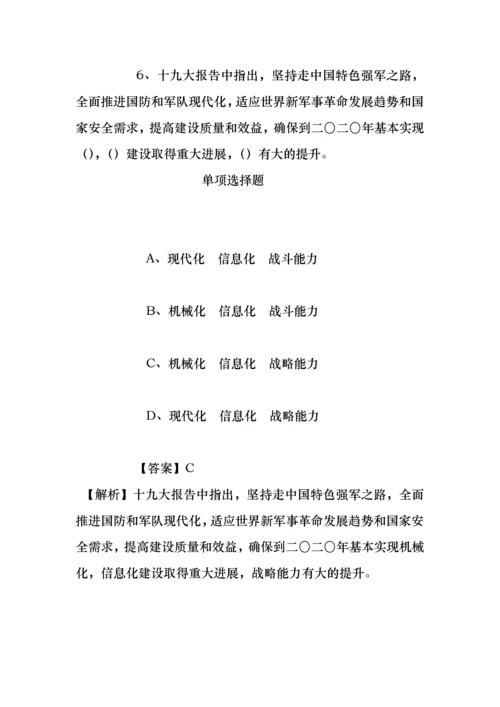 6、十九大报告中指出，坚持走中国特色强军之路，全面推进国防和军队现代化，适应世界新军事革命发展趋势和国家安全需求，提高建设质量和效益，确保到二〇二〇年基本实现（），（）建设取得重大进展，（）有大的提升。

单项选择题

A、现代化　信息化　战斗能力

B、机械化　信息化　战斗能力

C、机械化　信息化　战略能力

D、现代化　信息化　战略能力

【答案】C

【解析】十九大报告中指出，坚持走中国特色强军之路，全面推进国防和军队现代化，适应世界新军事革命发展趋势和国家安全需求，提高建设质量和效益，确保到二〇二〇年基本实现机械化，信息化建设取得重大进展，战略能力有大的提升。